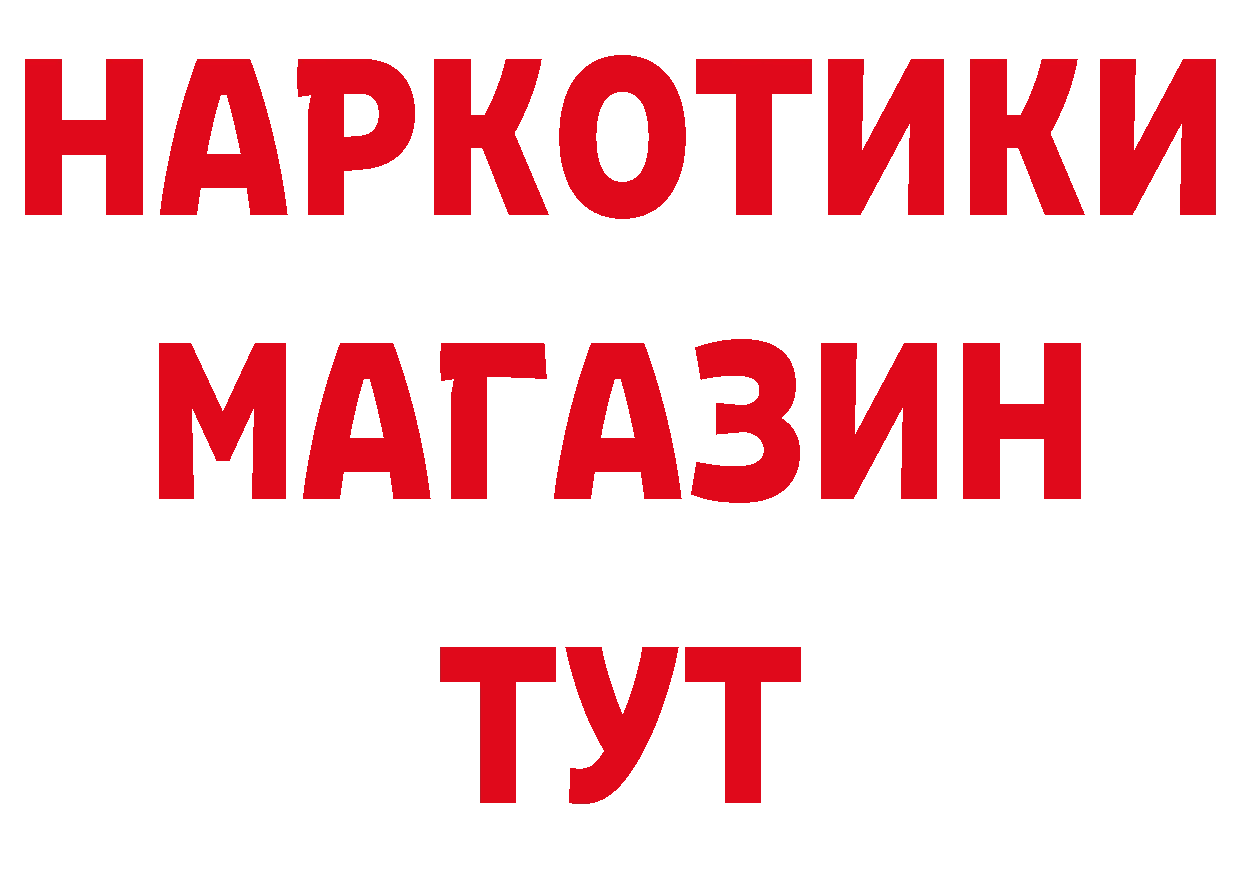 НАРКОТИКИ
МАГАЗИН
ТУТ